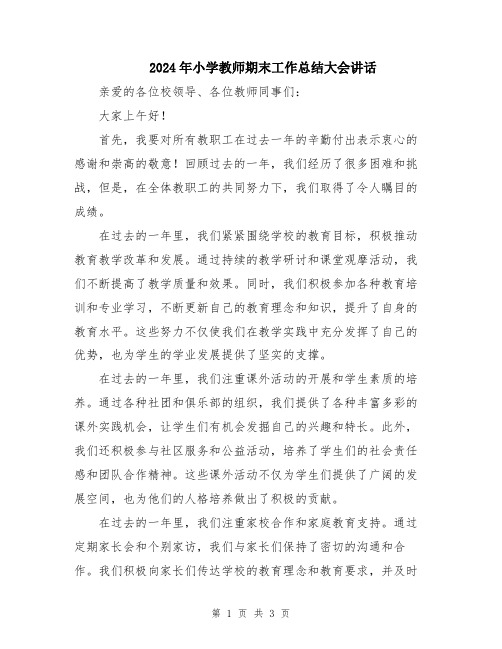 2024年小学教师期末工作总结大会讲话

亲爱的各位校领导、各位教师同事们：

大家上午好！

首先，我要对所有教职工在过去一年的辛勤付出表示衷心的感谢和崇高的敬意！回顾过去的一年，我们经历了很多困难和挑战，但是，在全体教职工的共同努力下，我们取得了令人瞩目的成绩。

在过去的一年里，我们紧紧围绕学校的教育目标，积极推动教育教学改革和发展。通过持续的教学研讨和课堂观摩活动，我们不断提高了教学质量和效果。同时，我们积极参加各种教育培训和专业学习，不断更新自己的教育理念和知识，提升了自身的教育水平。这些努力不仅使我们在教学实践中充分发挥了自己的优势，也为学生的学业发展提供了坚实的支撑。

在过去的一年里，我们注重课外活动的开展和学生素质的培养。通过各种社团和俱乐部的组织，我们提供了各种丰富多彩的课外实践机会，让学生们有机会发掘自己的兴趣和特长。此外，我们还积极参与社区服务和公益活动，培养了学生们的社会责任感和团队合作精神。这些课外活动不仅为学生们提供了广阔的发展空间，也为他们的人格培养做出了积极的贡献。

在过去的一年里，我们注重家校合作和家庭教育支持。通过定期家长会和个别家访，我们与家长们保持了密切的沟通和合作。我们积极向家长们传达学校的教育理念和教育要求，并及时

第 1 页 共 3 页